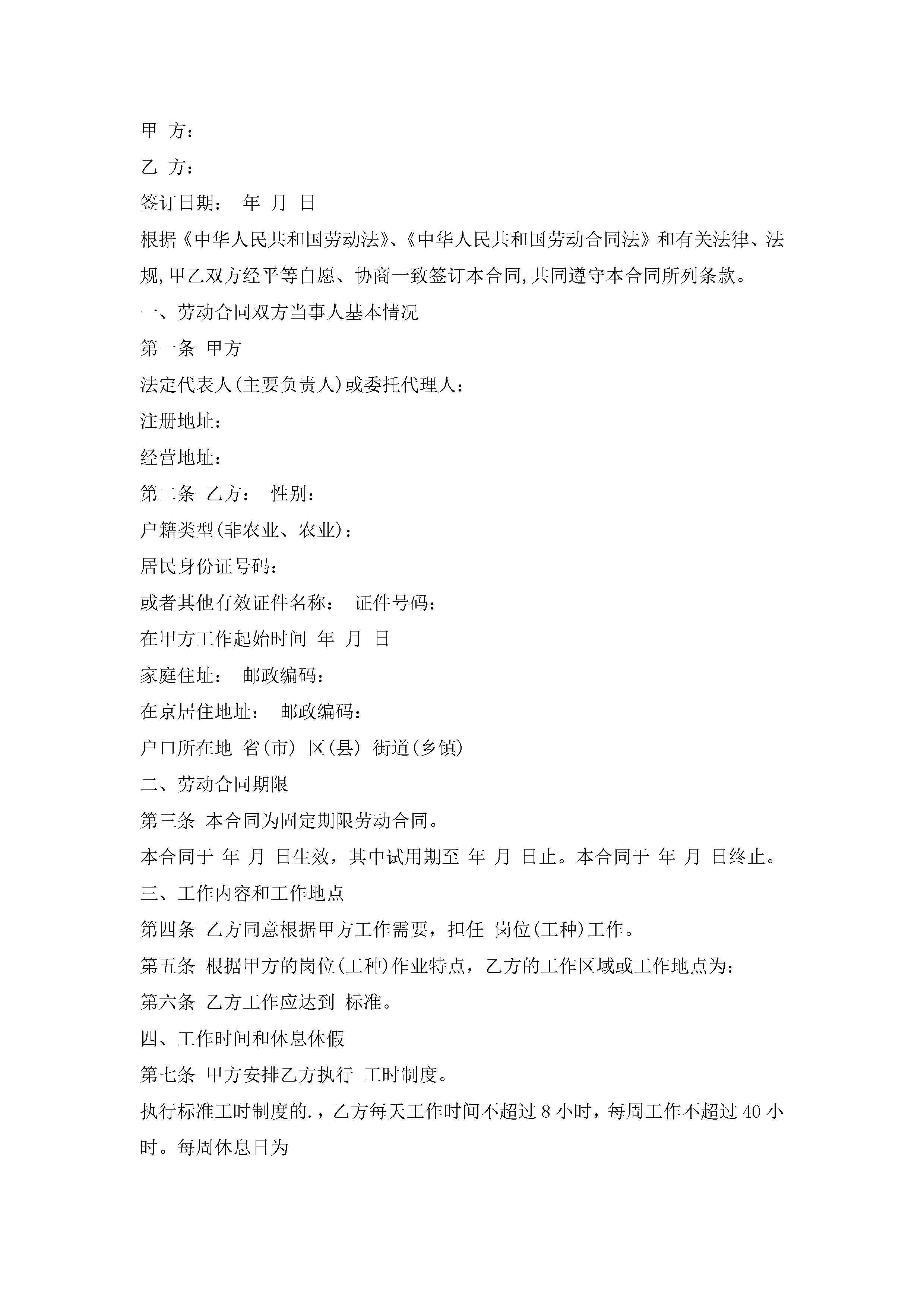 甲 方：

乙 方：

签订日期： 年 月 日

根据《中华人民共和国劳动法》、《中华人民共和国劳动合同法》和有关法律、法规,甲乙双方经平等自愿、协商一致签订本合同,共同遵守本合同所列条款。

一、劳动合同双方当事人基本情况

第一条 甲方

法定代表人(主要负责人)或委托代理人：

注册地址：

经营地址：

第二条 乙方： 性别：

户籍类型(非农业、农业)：

居民身份证号码：

或者其他有效证件名称： 证件号码：

在甲方工作起始时间 年 月 日

家庭住址： 邮政编码：

在京居住地址： 邮政编码：

户口所在地 省(市) 区(县) 街道(乡镇)

二、劳动合同期限

第三条 本合同为固定期限劳动合同。

本合同于 年 月 日生效，其中试用期至 年 月 日止。本合同于 年 月 日终止。

三、工作内容和工作地点

第四条 乙方同意根据甲方工作需要，担任 岗位(工种)工作。

第五条 根据甲方的岗位(工种)作业特点，乙方的工作区域或工作地点为：

第六条 乙方工作应达到 标准。

四、工作时间和休息休假

第七条 甲方安排乙方执行 工时制度。

执行标准工时制度的.，乙方每天工作时间不超过 8 小时，每周工作不超过 40 小时。每周休息日为